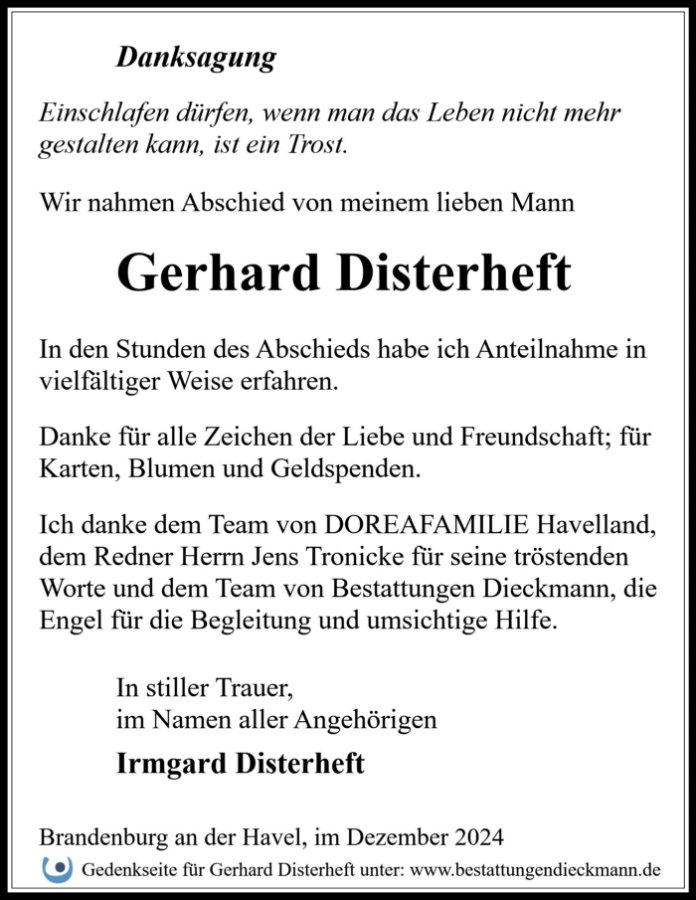 Danksagung

Einschlafen dürfen, wenn man das Leben nicht mehr gestalten kann, ist ein Trost.

Wir nahmen Abschied von meinem lieben Mann

Gerhard Disterheft

In den Stunden des Abschieds habe ich Anteilnahme in vielfältiger Weise erfahren.

Danke für alle Zeichen der Liebe und Freundschaft; für Karten, Blumen und Geldspenden.

Ich danke dem Team von DOREAFAMILIE Havelland, dem Redner Herrn Jens Tronicke für seine tröstenden Worte und dem Team von Bestattungen Dieckmann, die Engel für die Begleitung und umsichtige Hilfe.

In stiller Trauer,
im Namen aller Angehörigen

Irmgard Disterheft

Brandenburg an der Havel, im Dezember 2024

Gedenkseite für Gerhard Disterheft unter: www.bestattungendieckmann.de